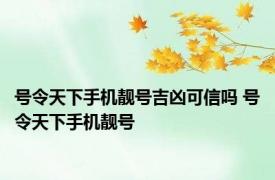 号令天下手机靓号吉凶可信吗 号令天下手机靓号